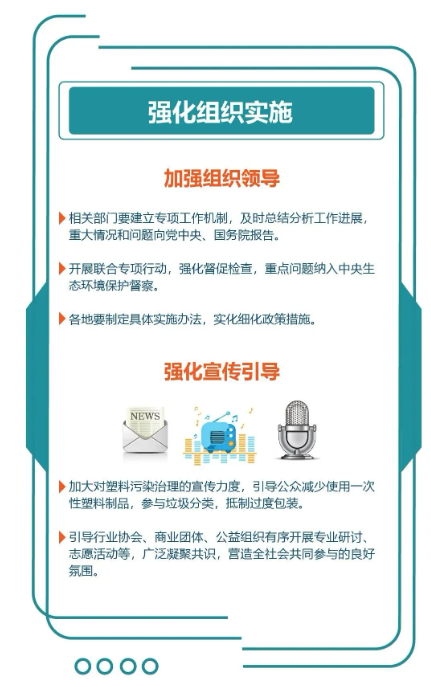 强化组织实施

加强组织领导

相关部门要建立专项工作机制，及时总结分析工作进展，重大情况和问题向党中央、国务院报告。

开展联合专项行动，强化督促检查，重点问题纳入中央生态环境保护督察。

各地要制定具体实施办法，实化细化政策措施。

强化宣传引导

NEWS

加大对塑料污染治理的宣传力度，引导公众减少使用一次性塑料制品，参与垃圾分类，抵制过度包装。

引导行业协会、商业团体、公益组织有序开展专业研讨、志愿活动等，广泛凝聚共识，营造全社会共同参与的良好氛围。